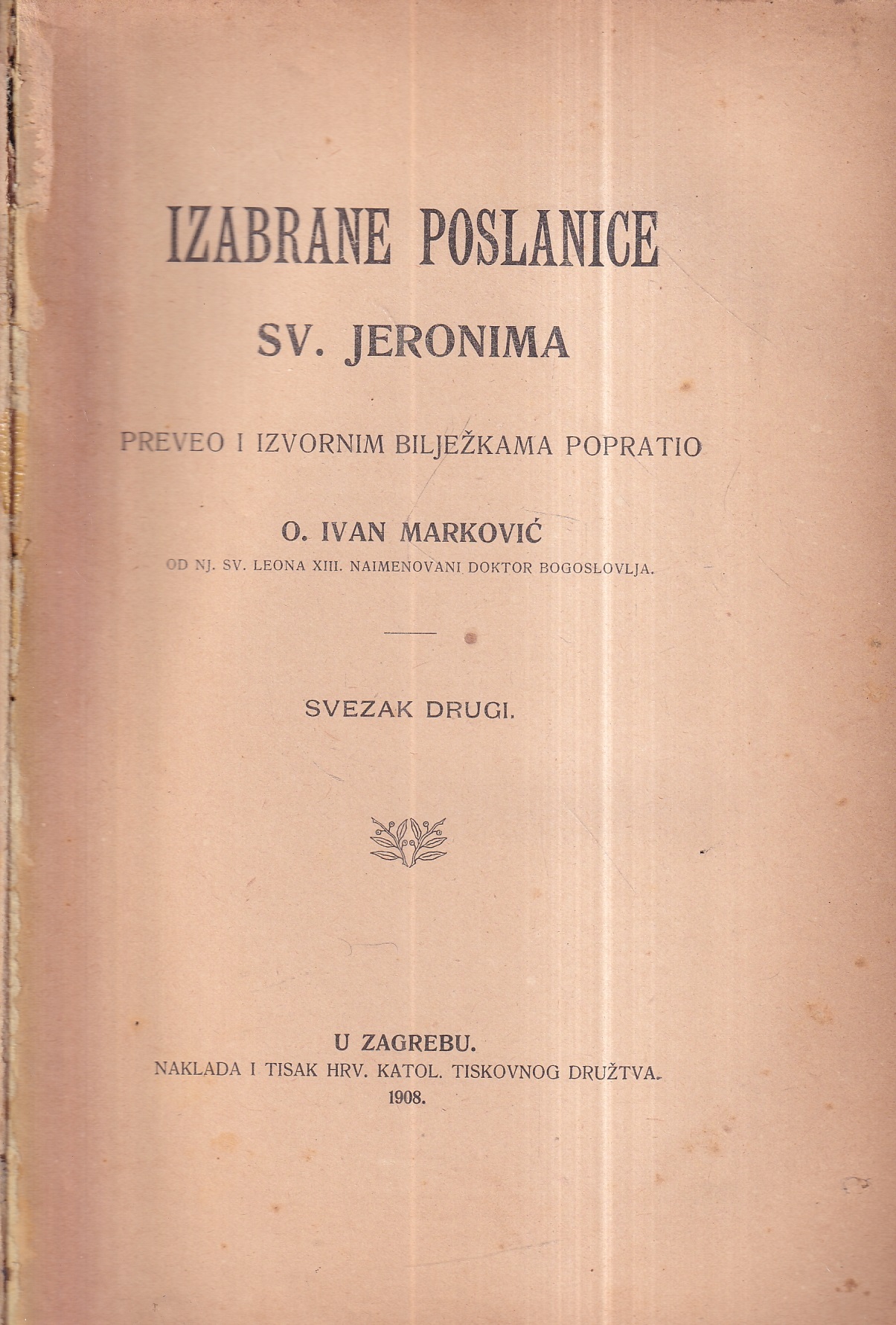 IZABRANE POSLANICE

SV. JERONIMA

PREVEO I IZVORNIM BILJEŽKAMA POPRATIO

O. IVAN MARKOVIĆ

OD NJ. SV. LEONA XIII. NAIMENOVANI DOKTOR BOGOSLOVLJA.

SVEZAK DRUGI.

U ZAGREBU.

NAKLADA I TISAK HRV. KATOL. TISKOVNOG DRUŽTVA.

1908.